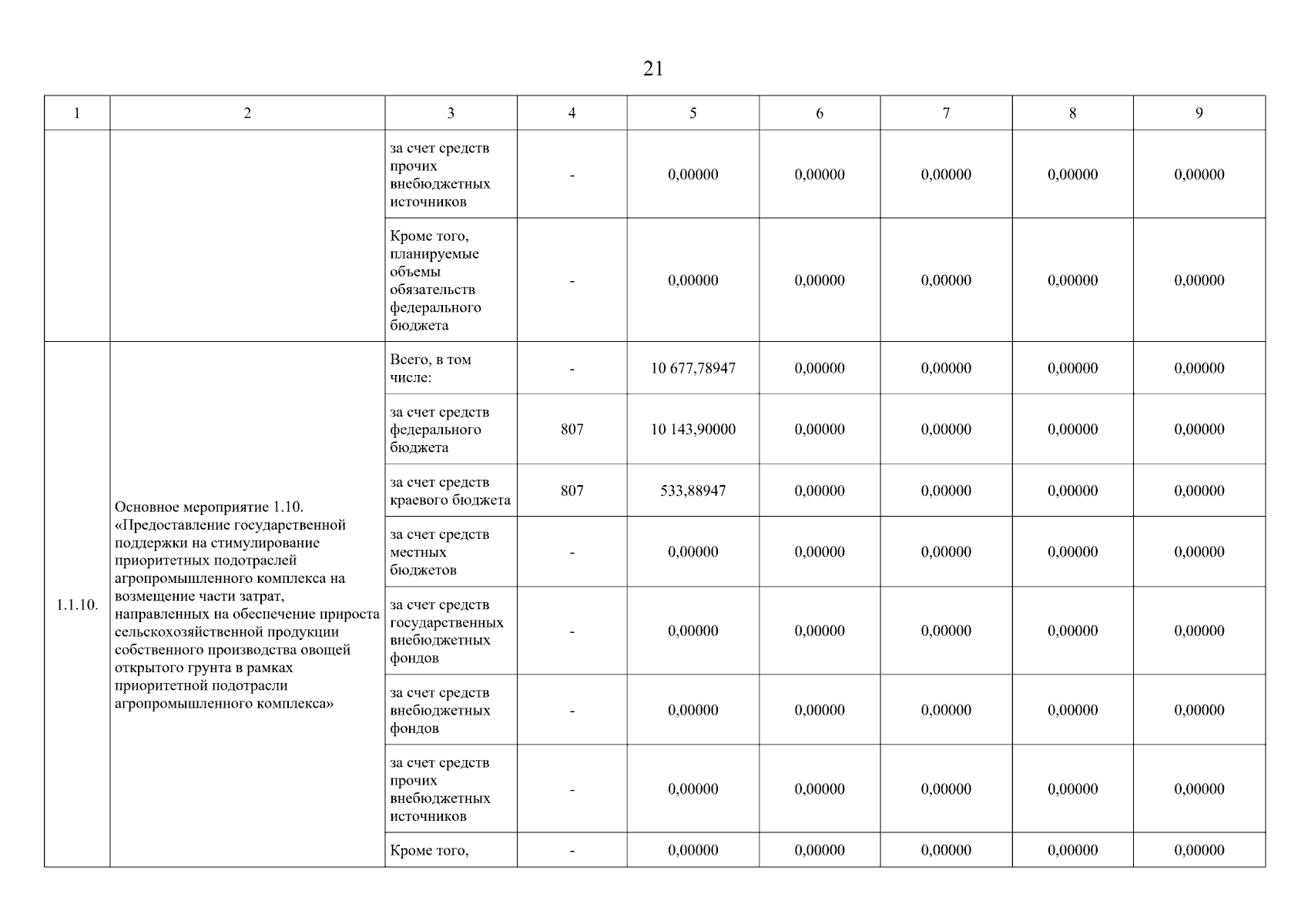 21

| 1 | 2 | 3 | 4 | 5 | 6 | 7 | 8 | 9 |
|---|---|---|---|---|---|---|---|---|
| | | за счет средств прочих внебюджетных источников | - | 0,00000 | 0,00000 | 0,00000 | 0,00000 | 0,00000 |
| | | Кроме того, планируемые объемы обязательств федерального бюджета | - | 0,00000 | 0,00000 | 0,00000 | 0,00000 | 0,00000 |
| 1.1.10. | Основное мероприятие 1.10. «Предоставление государственной поддержки на стимулирование приоритетных подотраслей агропромышленного комплекса на возмещение части затрат, направленных на обеспечение прироста сельскохозяйственной продукции собственного производства овощей открытого грунта в рамках приоритетной подотрасли агропромышленного комплекса» | Всего, в том числе: | - | 10 677,78947 | 0,00000 | 0,00000 | 0,00000 | 0,00000 |
| | | за счет средств федерального бюджета | 807 | 10 143,90000 | 0,00000 | 0,00000 | 0,00000 | 0,00000 |
| | | за счет средств краевого бюджета | 807 | 533,88947 | 0,00000 | 0,00000 | 0,00000 | 0,00000 |
| | | за счет средств местных бюджетов | - | 0,00000 | 0,00000 | 0,00000 | 0,00000 | 0,00000 |
| | | за счет средств государственных внебюджетных фондов | - | 0,00000 | 0,00000 | 0,00000 | 0,00000 | 0,00000 |
| | | за счет средств внебюджетных фондов | - | 0,00000 | 0,00000 | 0,00000 | 0,00000 | 0,00000 |
| | | за счет средств прочих внебюджетных источников | - | 0,00000 | 0,00000 | 0,00000 | 0,00000 | 0,00000 |
| | | Кроме того, | - | 0,00000 | 0,00000 | 0,00000 | 0,00000 | 0,00000 |